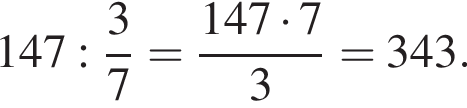 $147 : \frac{3}{7} = \frac{147 \cdot 7}{3} = 343.$